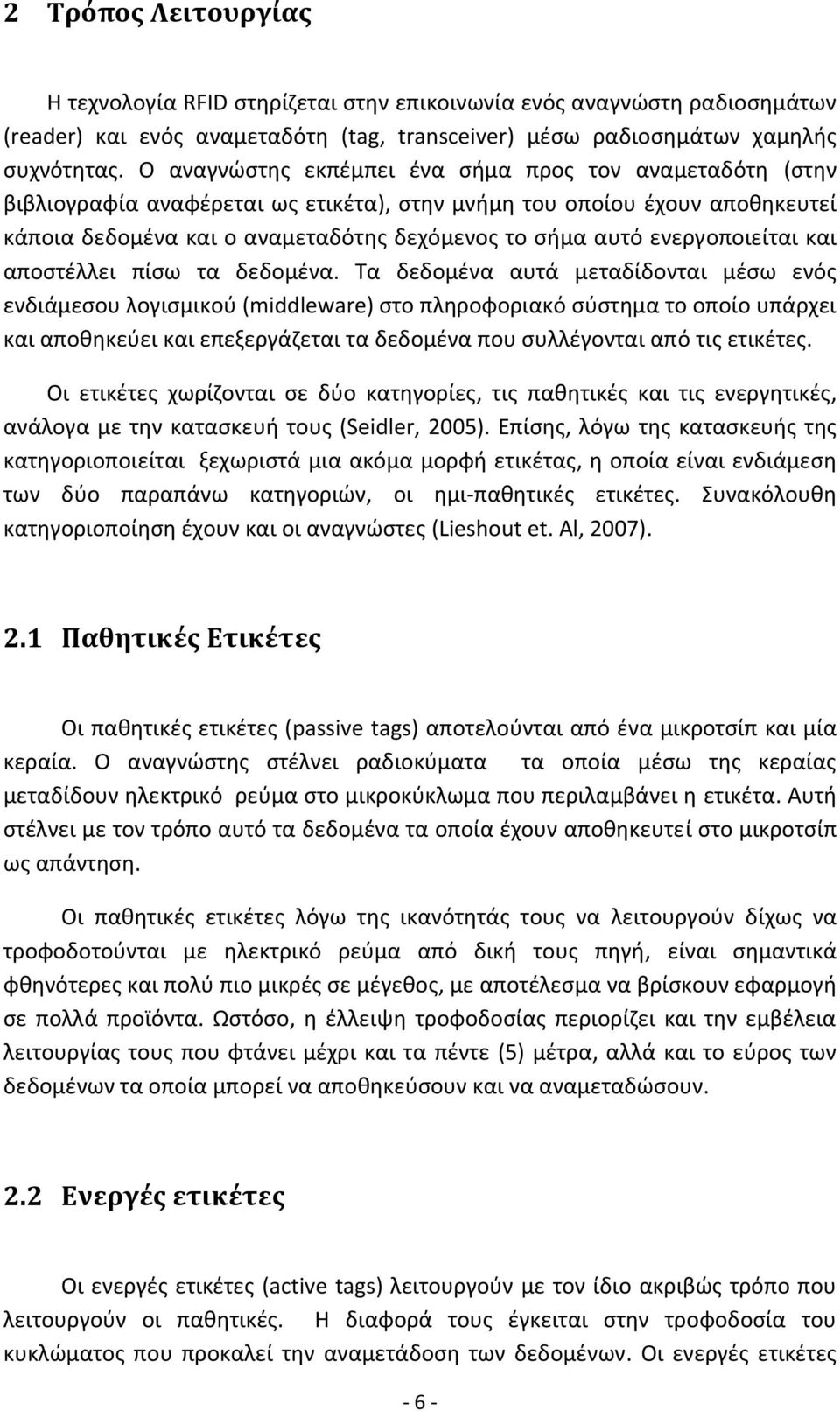 2 Τρόπος Λειτουργίας

Η τεχνολογία RFID στηρίζεται στην επικοινωνία ενός αναγνώστη ραδιοσημάτων (reader) και ενός αναμεταδότη (tag, transceiver) μέσω ραδιοσημάτων χαμηλής συχνότητας. Ο αναγνώστης εκπέμπει ένα σήμα προς τον αναμεταδότη (στην βιβλιογραφία αναφέρεται ως ετικέτα), στην μνήμη του οποίου έχουν αποθηκευτεί κάποια δεδομένα και ο αναμεταδότης δεχόμενος το σήμα αυτό ενεργοποιείται και αποστέλλει πίσω τα δεδομένα. Τα δεδομένα αυτά μεταδίδονται μέσω ενός ενδιάμεσου λογισμικού (middleware) στο πληροφοριακό σύστημα το οποίο υπάρχει και αποθηκεύει και επεξεργάζεται τα δεδομένα που συλλέγονται από τις ετικέτες.

Οι ετικέτες χωρίζονται σε δύο κατηγορίες, τις παθητικές και τις ενεργητικές, ανάλογα με την κατασκευή τους (Seidler, 2005). Επίσης, λόγω της κατασκευής της κατηγοριοποιείται ξεχωριστά μια ακόμα μορφή ετικέτας, η οποία είναι ενδιάμεση των δύο παραπάνω κατηγοριών, οι ημι-παθητικές ετικέτες. Συνακόλουθη κατηγοριοποίηση έχουν και οι αναγνώστες (Lieshout et. Al, 2007).

2.1 Παθητικές Ετικέτες

Οι παθητικές ετικέτες (passive tags) αποτελούνται από ένα μικροτσίπ και μία κεραία. Ο αναγνώστης στέλνει ραδιοκύματα τα οποία μέσω της κεραίας μεταδίδουν ηλεκτρικό ρεύμα στο μικροκύκλωμα που περιλαμβάνει η ετικέτα. Αυτή στέλνει με τον τρόπο αυτό τα δεδομένα τα οποία έχουν αποθηκευτεί στο μικροτσίπ ως απάντηση.

Οι παθητικές ετικέτες λόγω της ικανότητάς τους να λειτουργούν δίχως να τροφοδοτούνται με ηλεκτρικό ρεύμα από δική τους πηγή, είναι σημαντικά φθηνότερες και πολύ πιο μικρές σε μέγεθος, με αποτέλεσμα να βρίσκουν εφαρμογή σε πολλά προϊόντα. Ωστόσο, η έλλειψη τροφοδοσίας περιορίζει και την εμβέλεια λειτουργίας τους που φτάνει μέχρι και τα πέντε (5) μέτρα, αλλά και το εύρος των δεδομένων τα οποία μπορεί να αποθηκεύσουν και να αναμεταδώσουν.

2.2 Ενεργές ετικέτες

Οι ενεργές ετικέτες (active tags) λειτουργούν με τον ίδιο ακριβώς τρόπο που λειτουργούν οι παθητικές. Η διαφορά τους έγκειται στην τροφοδοσία του κυκλώματος που προκαλεί την αναμετάδοση των δεδομένων. Οι ενεργές ετικέτες

- 6 -